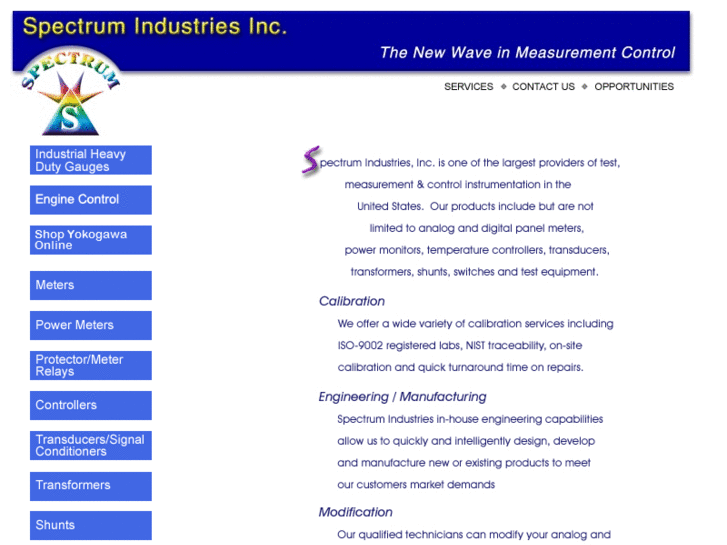 Spectrum Industries Inc.

The New Wave in Measurement Control

SPECTRUM

S

SERVICES ◆ CONTACT US ◆ OPPORTUNITIES

Industrial Heavy Duty Gauges

Engine Control

Shop Yokogawa Online

Meters

Power Meters

Protector/Meter Relays

Controllers

Transducers/Signal Conditioners

Transformers

Shunts

Spectrum Industries, Inc. is one of the largest providers of test, measurement & control instrumentation in the United States. Our products include but are not limited to analog and digital panel meters, power monitors, temperature controllers, transducers, transformers, shunts, switches and test equipment.

Calibration

We offer a wide variety of calibration services including ISO-9002 registered labs, NIST traceability, on-site calibration and quick turnaround time on repairs.

Engineering / Manufacturing

Spectrum Industries in-house engineering capabilities allow us to quickly and intelligently design, develop and manufacture new or existing products to meet our customers market demands

Modification

Our qualified technicians can modify your analog and